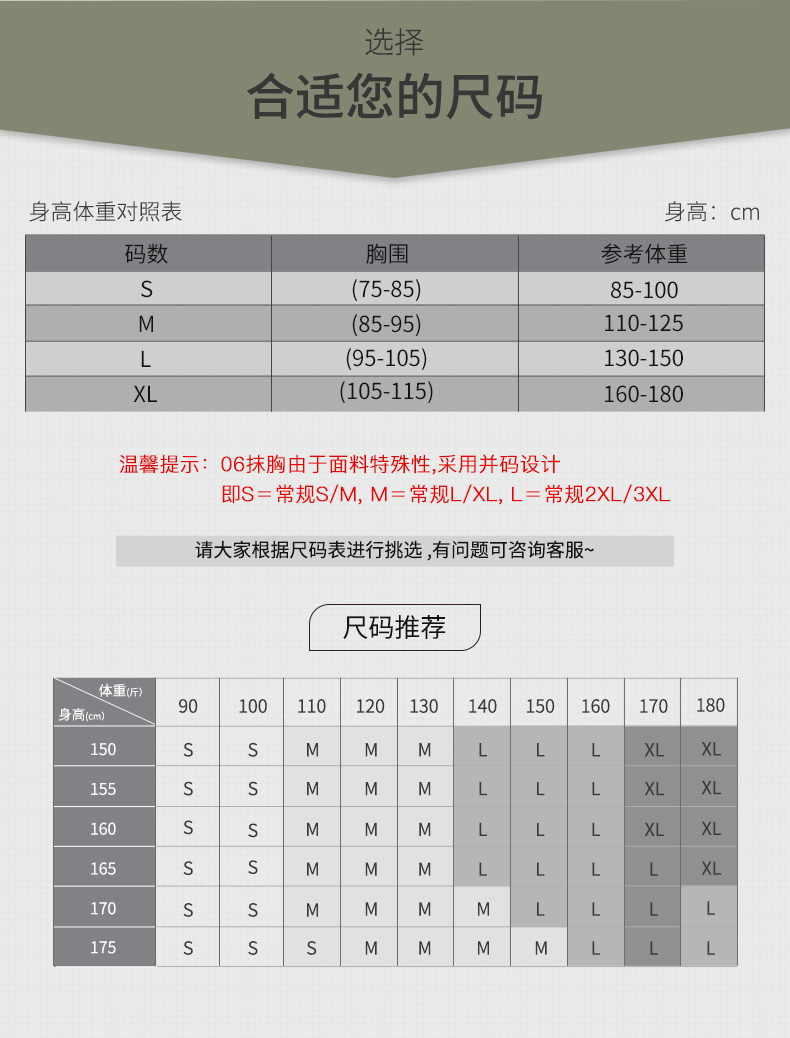 选择
合适您的尺码

身高体重对照表 身高：cm

| 码数 | 胸围 | 参考体重 |
|---|---|---|
| S | (75-85) | 85-100 |
| M | (85-95) | 110-125 |
| L | (95-105) | 130-150 |
| XL | (105-115) | 160-180 |

温馨提示：06抹胸由于面料特殊性,采用并码设计
即S＝常规S/M, M＝常规L/XL, L＝常规2XL/3XL

请大家根据尺码表进行挑选 ,有问题可咨询客服~

尺码推荐

| 体重(斤) 身高(cm) | 90 | 100 | 110 | 120 | 130 | 140 | 150 | 160 | 170 | 180 |
|---|---|---|---|---|---|---|---|---|---|---|
| 150 | S | S | M | M | M | L | L | L | XL | XL |
| 155 | S | S | M | M | M | L | L | L | XL | XL |
| 160 | S | S | M | M | M | L | L | L | XL | XL |
| 165 | S | S | M | M | M | L | L | L | L | XL |
| 170 | S | S | M | M | M | M | L | L | L | L |
| 175 | S | S | S | M | M | M | M | L | L | L |